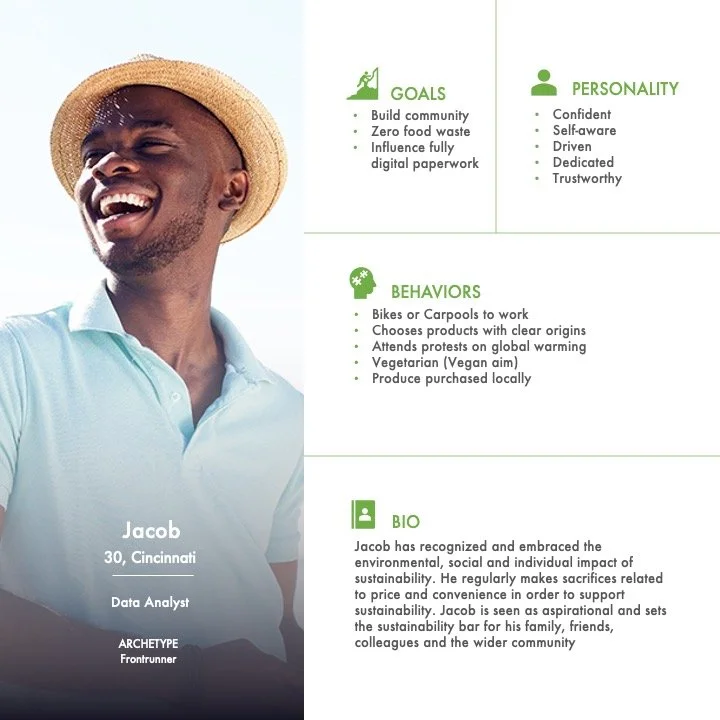 Jacob
30, Cincinnati

Data Analyst

ARCHETYPE
Frontrunner

GOALS
• Build community
• Zero food waste
• Influence fully digital paperwork

PERSONALITY
• Confident
• Self-aware
• Driven
• Dedicated
• Trustworthy

BEHAVIORS
• Bikes or Carpools to work
• Chooses products with clear origins
• Attends protests on global warming
• Vegetarian (Vegan aim)
• Produce purchased locally

BIO
Jacob has recognized and embraced the environmental, social and individual impact of sustainability. He regularly makes sacrifices related to price and convenience in order to support sustainability. Jacob is seen as aspirational and sets the sustainability bar for his family, friends, colleagues and the wider community